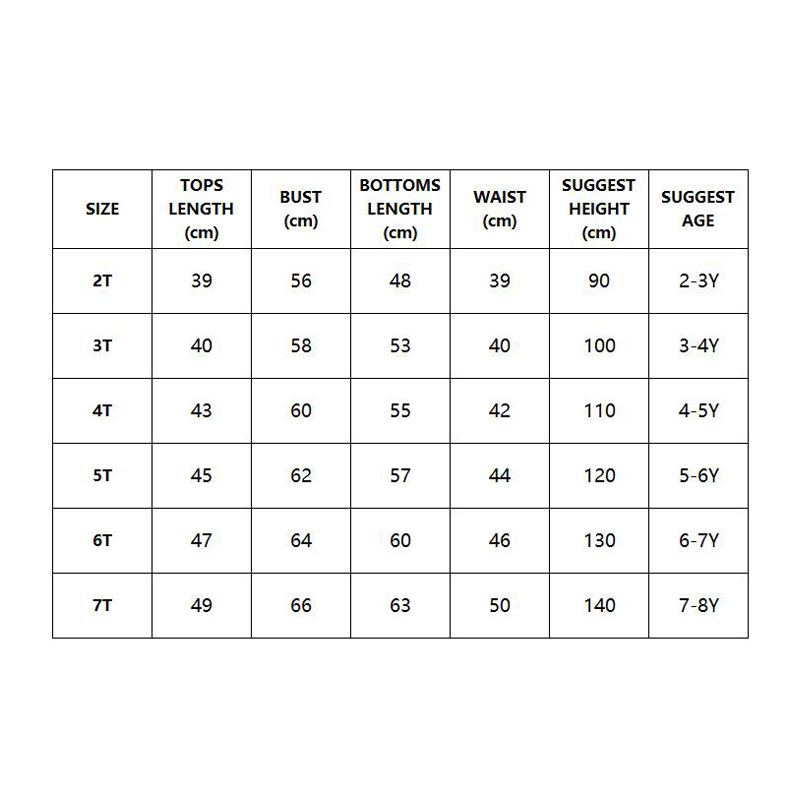 | SIZE | TOPS LENGTH (cm) | BUST (cm) | BOTTOMS LENGTH (cm) | WAIST (cm) | SUGGEST HEIGHT (cm) | SUGGEST AGE |
|---|---|---|---|---|---|---|
| 2T | 39 | 56 | 48 | 39 | 90 | 2-3Y |
| 3T | 40 | 58 | 53 | 40 | 100 | 3-4Y |
| 4T | 43 | 60 | 55 | 42 | 110 | 4-5Y |
| 5T | 45 | 62 | 57 | 44 | 120 | 5-6Y |
| 6T | 47 | 64 | 60 | 46 | 130 | 6-7Y |
| 7T | 49 | 66 | 63 | 50 | 140 | 7-8Y |